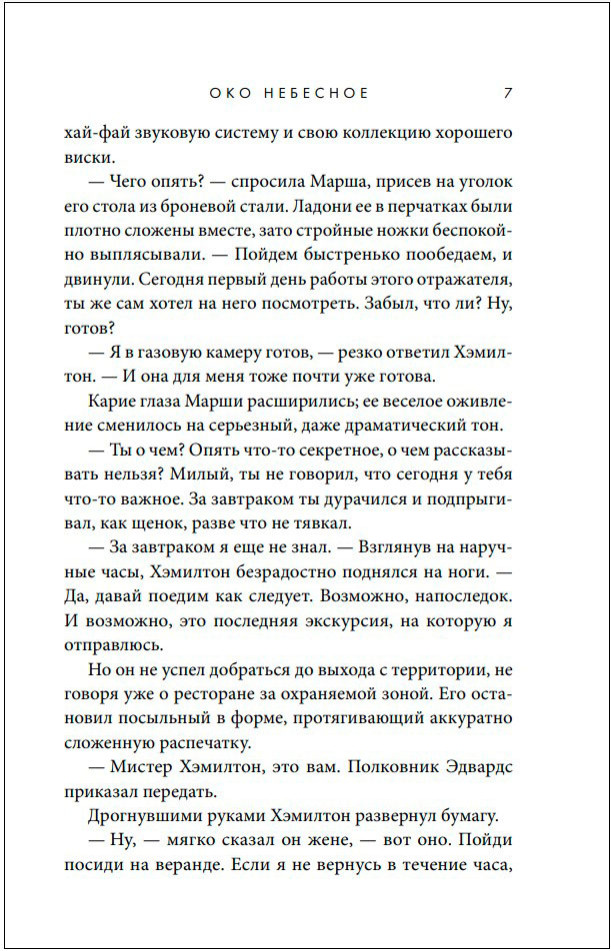 ОКО НЕБЕСНОЕ 7

хай-фай звуковую систему и свою коллекцию хорошего виски.

— Чего опять? — спросила Марша, присев на уголок его стола из броневой стали. Ладони ее в перчатках были плотно сложены вместе, зато стройные ножки беспокойно выплясывали. — Пойдем быстренько пообедаем, и двинули. Сегодня первый день работы этого отражателя, ты же сам хотел на него посмотреть. Забыл, что ли? Ну, готов?

— Я в газовую камеру готов, — резко ответил Хэмилтон. — И она для меня тоже почти уже готова.

Карие глаза Марши расширились; ее веселое оживление сменилось на серьезный, даже драматический тон.

— Ты о чем? Опять что-то секретное, о чем рассказывать нельзя? Милый, ты не говорил, что сегодня у тебя что-то важное. За завтраком ты дурачился и подпрыгивал, как щенок, разве что не тявкал.

— За завтраком я еще не знал. — Взглянув на наручные часы, Хэмилтон безрадостно поднялся на ноги. — Да, давай поедим как следует. Возможно, напоследок. И возможно, это последняя экскурсия, на которую я отправлюсь.

Но он не успел добраться до выхода с территории, не говоря уже о ресторане за охраняемой зоной. Его остановил посыльный в форме, протягивающий аккуратно сложенную распечатку.

— Мистер Хэмилтон, это вам. Полковник Эдвардс приказал передать.

Дрогнувшими руками Хэмилтон развернул бумагу.

— Ну, — мягко сказал он жене, — вот оно. Пойди посиди на веранде. Если я не вернусь в течение часа,